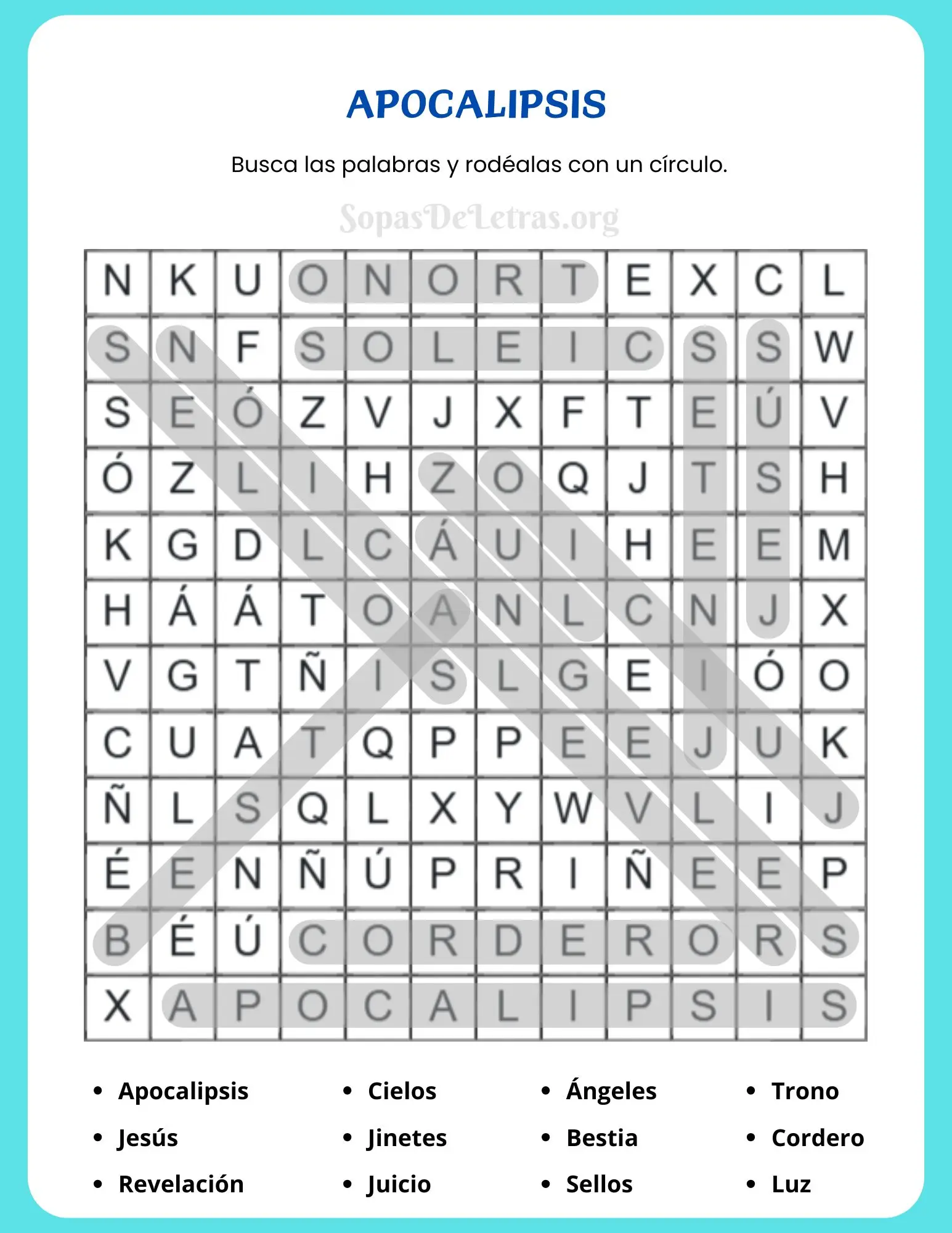 APOCALIPSIS

Busca las palabras y rodéalas con un círculo.

| N | K | U | O | N | O | R | T | E | X | C | L |
|---|---|---|---|---|---|---|---|---|---|---|---|
| S | N | F | S | O | L | E | I | C | S | S | W |
| S | E | Ó | Z | V | J | X | F | T | E | Ú | V |
| Ó | Z | L | I | H | Z | O | Q | J | T | S | H |
| K | G | D | L | C | Á | U | I | H | E | E | M |
| H | Á | Á | T | O | A | N | L | C | N | J | X |
| V | G | T | Ñ | I | S | L | G | E | I | Ó | O |
| C | U | A | T | Q | P | P | E | E | J | U | K |
| Ñ | L | S | Q | L | X | Y | W | V | L | I | J |
| É | E | N | Ñ | Ú | P | R | I | Ñ | E | E | P |
| B | É | Ú | C | O | R | D | E | R | O | R | S |
| X | A | P | O | C | A | L | I | P | S | I | S |

• Apocalipsis
• Jesús
• Revelación

• Cielos
• Jinetes
• Juicio

• Ángeles
• Bestia
• Sellos

• Trono
• Cordero
• Luz

SopasDeLetras.org